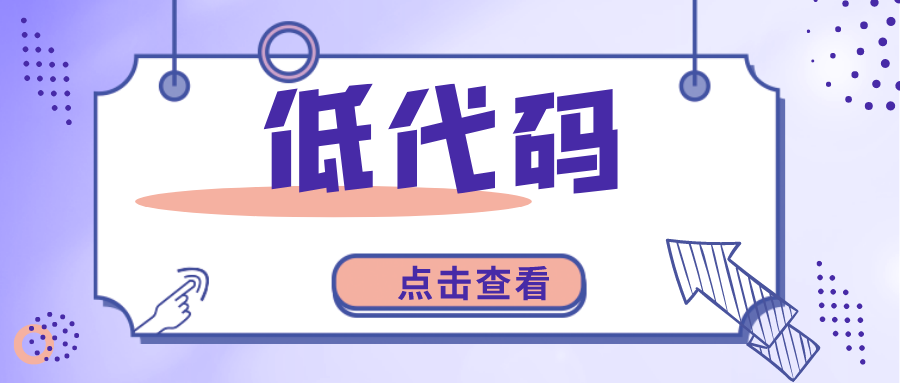 低代码

点击查看